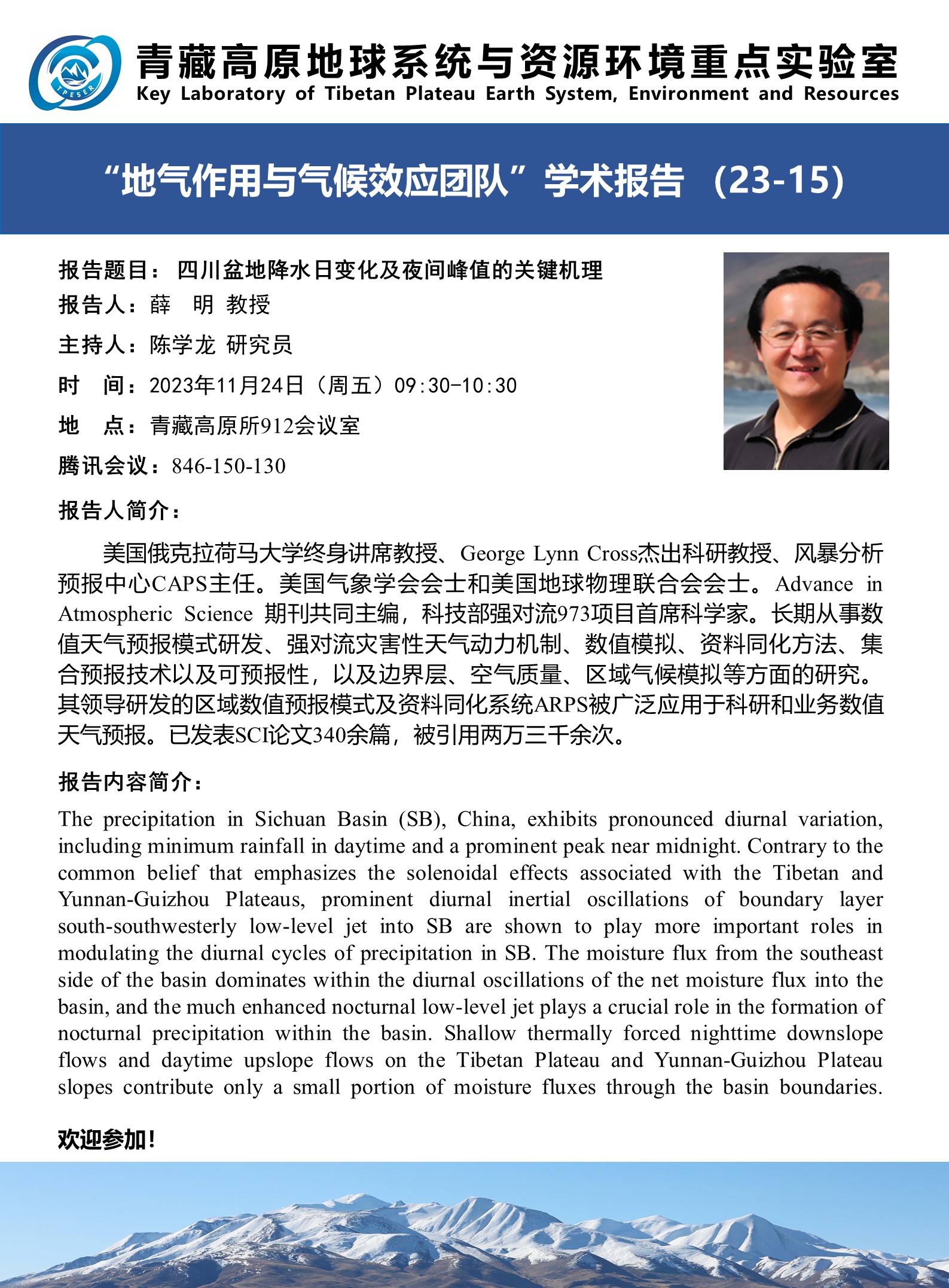 TPESER

青藏高原地球系统与资源环境重点实验室
Key Laboratory of Tibetan Plateau Earth System, Environment and Resources

“地气作用与气候效应团队”学术报告 （23-15）

报告题目： 四川盆地降水日变化及夜间峰值的关键机理
报告人：薛　明 教授
主持人：陈学龙 研究员
时　间：2023年11月24日（周五）09:30-10:30
地　点：青藏高原所912会议室
腾讯会议：846-150-130

报告人简介：

美国俄克拉荷马大学终身讲席教授、George Lynn Cross杰出科研教授、风暴分析预报中心CAPS主任。美国气象学会会士和美国地球物理联合会会士。Advance in Atmospheric Science 期刊共同主编，科技部强对流973项目首席科学家。长期从事数值天气预报模式研发、强对流灾害性天气动力机制、数值模拟、资料同化方法、集合预报技术以及可预报性，以及边界层、空气质量、区域气候模拟等方面的研究。其领导研发的区域数值预报模式及资料同化系统ARPS被广泛应用于科研和业务数值天气预报。已发表SCI论文340余篇，被引用两万三千余次。

报告内容简介：

The precipitation in Sichuan Basin (SB), China, exhibits pronounced diurnal variation, including minimum rainfall in daytime and a prominent peak near midnight. Contrary to the common belief that emphasizes the solenoidal effects associated with the Tibetan and Yunnan-Guizhou Plateaus, prominent diurnal inertial oscillations of boundary layer south-southwesterly low-level jet into SB are shown to play more important roles in modulating the diurnal cycles of precipitation in SB. The moisture flux from the southeast side of the basin dominates within the diurnal oscillations of the net moisture flux into the basin, and the much enhanced nocturnal low-level jet plays a crucial role in the formation of nocturnal precipitation within the basin. Shallow thermally forced nighttime downslope flows and daytime upslope flows on the Tibetan Plateau and Yunnan-Guizhou Plateau slopes contribute only a small portion of moisture fluxes through the basin boundaries.

欢迎参加！